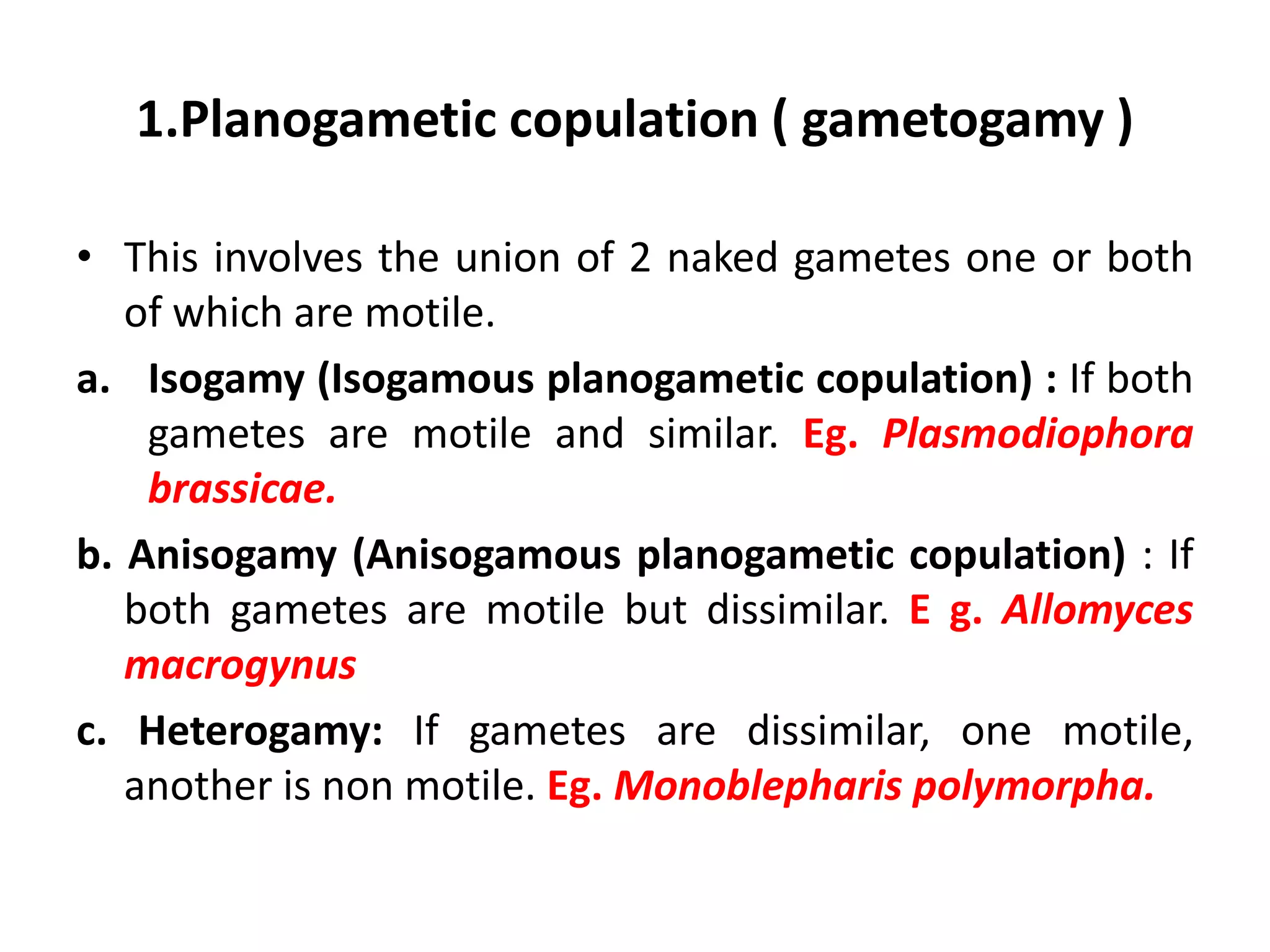 1.Planogametic copulation ( gametogamy )

• This involves the union of 2 naked gametes one or both of which are motile.

a. Isogamy (Isogamous planogametic copulation) : If both gametes are motile and similar. Eg. Plasmodiophora brassicae.

b. Anisogamy (Anisogamous planogametic copulation) : If both gametes are motile but dissimilar. E g. Allomyces macrogynus

c. Heterogamy: If gametes are dissimilar, one motile, another is non motile. Eg. Monoblepharis polymorpha.